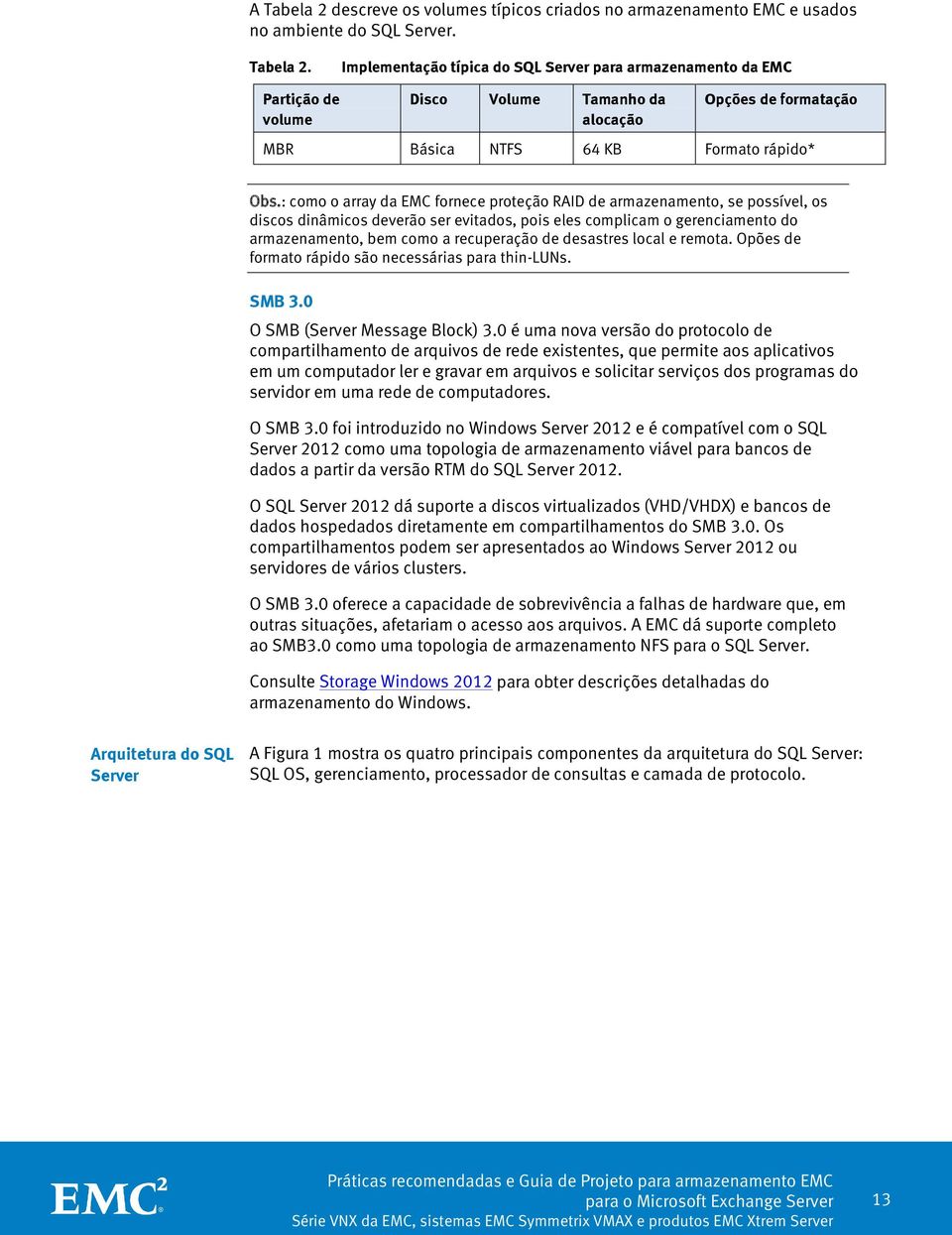 A Tabela 2 descreve os volumes típicos criados no armazenamento EMC e usados no ambiente do SQL Server.

Tabela 2. Implementação típica do SQL Server para armazenamento da EMC

| Partição de volume | Disco | Volume | Tamanho da alocação | Opções de formatação |
|---|---|---|---|---|
| MBR | Básica | NTFS | 64 KB | Formato rápido* |

Obs.: como o array da EMC fornece proteção RAID de armazenamento, se possível, os discos dinâmicos deverão ser evitados, pois eles complicam o gerenciamento do armazenamento, bem como a recuperação de desastres local e remota. Opões de formato rápido são necessárias para thin-LUNs.

SMB 3.0

O SMB (Server Message Block) 3.0 é uma nova versão do protocolo de compartilhamento de arquivos de rede existentes, que permite aos aplicativos em um computador ler e gravar em arquivos e solicitar serviços dos programas do servidor em uma rede de computadores.

O SMB 3.0 foi introduzido no Windows Server 2012 e é compatível com o SQL Server 2012 como uma topologia de armazenamento viável para bancos de dados a partir da versão RTM do SQL Server 2012.

O SQL Server 2012 dá suporte a discos virtualizados (VHD/VHDX) e bancos de dados hospedados diretamente em compartilhamentos do SMB 3.0. Os compartilhamentos podem ser apresentados ao Windows Server 2012 ou servidores de vários clusters.

O SMB 3.0 oferece a capacidade de sobrevivência a falhas de hardware que, em outras situações, afetariam o acesso aos arquivos. A EMC dá suporte completo ao SMB3.0 como uma topologia de armazenamento NFS para o SQL Server.

Consulte Storage Windows 2012 para obter descrições detalhadas do armazenamento do Windows.

Arquitetura do SQL Server

A Figura 1 mostra os quatro principais componentes da arquitetura do SQL Server: SQL OS, gerenciamento, processador de consultas e camada de protocolo.

EMC²

Práticas recomendadas e Guia de Projeto para armazenamento EMC para o Microsoft Exchange Server
Série VNX da EMC, sistemas EMC Symmetrix VMAX e produtos EMC Xtrem Server

13